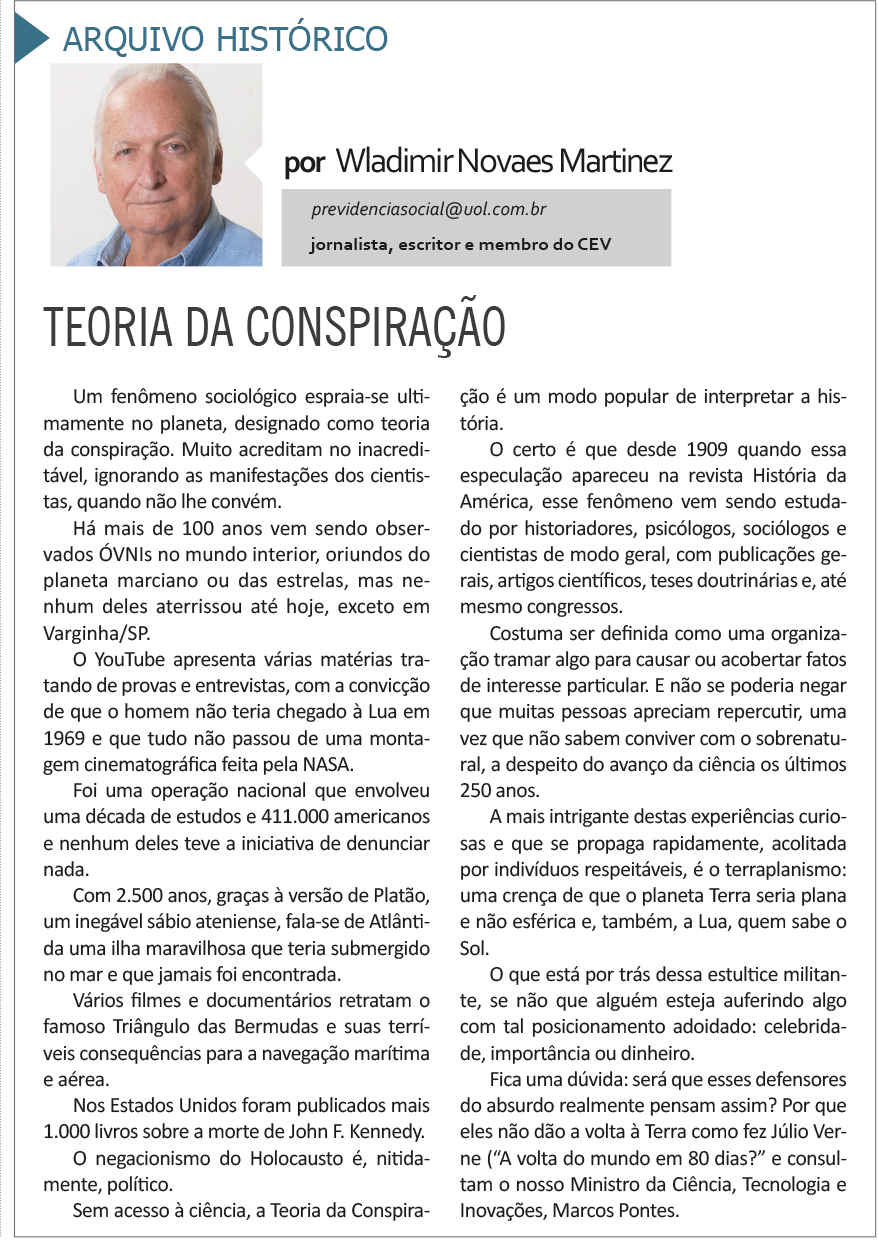 ARQUIVO HISTÓRICO

por Wladimir Novaes Martinez

previdenciasocial@uol.com.br

jornalista, escritor e membro do CEV

TEORIA DA CONSPIRAÇÃO

Um fenômeno sociológico espraia-se ultimamente no planeta, designado como teoria da conspiração. Muito acreditam no inacreditável, ignorando as manifestações dos cientistas, quando não lhe convém.

Há mais de 100 anos vem sendo observados ÓVNIs no mundo interior, oriundos do planeta marciano ou das estrelas, mas nenhum deles aterrissou até hoje, exceto em Varginha/SP.

O YouTube apresenta várias matérias tratando de provas e entrevistas, com a convicção de que o homem não teria chegado à Lua em 1969 e que tudo não passou de uma montagem cinematográfica feita pela NASA.

Foi uma operação nacional que envolveu uma década de estudos e 411.000 americanos e nenhum deles teve a iniciativa de denunciar nada.

Com 2.500 anos, graças à versão de Platão, um inegável sábio ateniense, fala-se de Atlântida uma ilha maravilhosa que teria submergido no mar e que jamais foi encontrada.

Vários filmes e documentários retratam o famoso Triângulo das Bermudas e suas terríveis consequências para a navegação marítima e aérea.

Nos Estados Unidos foram publicados mais 1.000 livros sobre a morte de John F. Kennedy.

O negacionismo do Holocausto é, nitidamente, político.

Sem acesso à ciência, a Teoria da Conspiração é um modo popular de interpretar a história.

O certo é que desde 1909 quando essa especulação apareceu na revista História da América, esse fenômeno vem sendo estudado por historiadores, psicólogos, sociólogos e cientistas de modo geral, com publicações gerais, artigos científicos, teses doutrinárias e, até mesmo congressos.

Costuma ser definida como uma organização tramar algo para causar ou acobertar fatos de interesse particular. E não se poderia negar que muitas pessoas apreciam repercutir, uma vez que não sabem conviver com o sobrenatural, a despeito do avanço da ciência os últimos 250 anos.

A mais intrigante destas experiências curiosas e que se propaga rapidamente, acolitada por indivíduos respeitáveis, é o terraplanismo: uma crença de que o planeta Terra seria plana e não esférica e, também, a Lua, quem sabe o Sol.

O que está por trás dessa estultice militante, se não que alguém esteja auferindo algo com tal posicionamento adoidado: celebridade, importância ou dinheiro.

Fica uma dúvida: será que esses defensores do absurdo realmente pensam assim? Por que eles não dão a volta à Terra como fez Júlio Verne ("A volta do mundo em 80 dias?" e consultam o nosso Ministro da Ciência, Tecnologia e Inovações, Marcos Pontes.